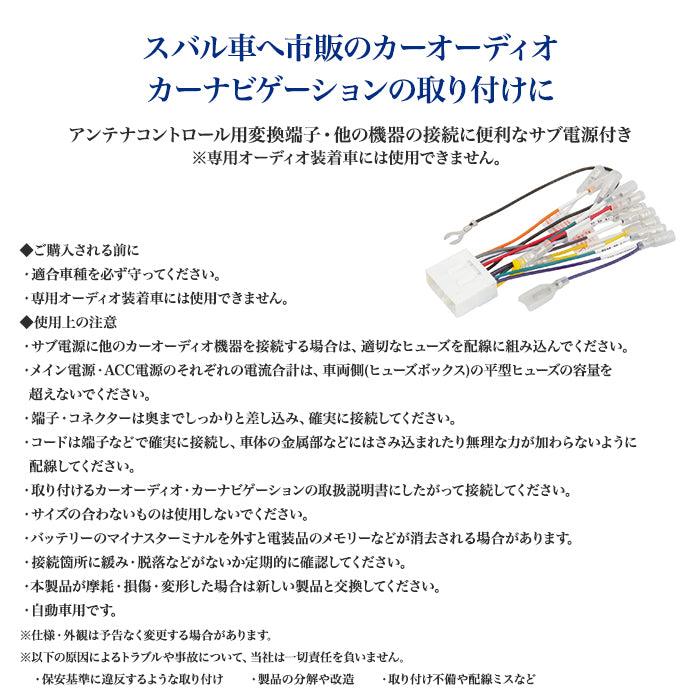 スバル車へ市販のカーオーディオ
カーナビゲーションの取り付けに

アンテナコントロール用変換端子・他の機器の接続に便利なサブ電源付き
※専用オーディオ装着車には使用できません。

◆ご購入される前に
・適合車種を必ず守ってください。
・専用オーディオ装着車には使用できません。
◆使用上の注意
・サブ電源に他のカーオーディオ機器を接続する場合は、適切なヒューズを配線に組み込んでください。
・メイン電源・ACC電源のそれぞれの電流合計は、車両側(ヒューズボックス)の平型ヒューズの容量を超えないでください。
・端子・コネクターは奥までしっかりと差し込み、確実に接続してください。
・コードは端子などで確実に接続し、車体の金属部などにはさみ込まれたり無理な力が加わらないように配線してください。
・取り付けるカーオーディオ・カーナビゲーションの取扱説明書にしたがって接続してください。
・サイズの合わないものは使用しないでください。
・バッテリーのマイナスターミナルを外すと電装品のメモリーなどが消去される場合があります。
・接続箇所に緩み・脱落などがないか定期的に確認してください。
・本製品が摩耗・損傷・変形した場合は新しい製品と交換してください。
・自動車用です。
※仕様・外観は予告なく変更する場合があります。
※以下の原因によるトラブルや事故について、当社は一切責任を負いません。
・保安基準に違反するような取り付け　・製品の分解や改造　・取り付け不備や配線ミスなど